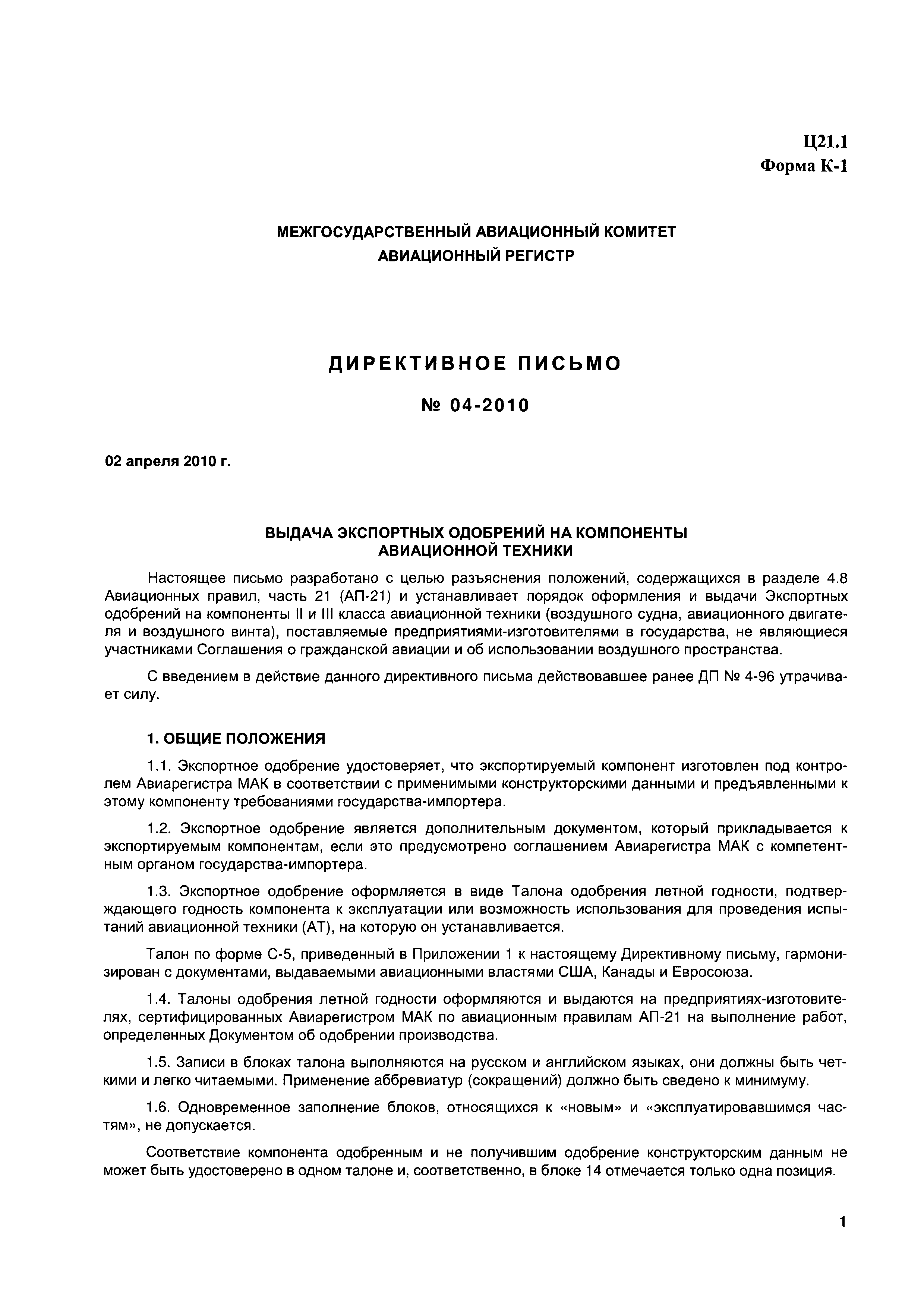 Ц21.1
Форма К-1

МЕЖГОСУДАРСТВЕННЫЙ АВИАЦИОННЫЙ КОМИТЕТ
АВИАЦИОННЫЙ РЕГИСТР

ДИРЕКТИВНОЕ ПИСЬМО

№ 04-2010

02 апреля 2010 г.

ВЫДАЧА ЭКСПОРТНЫХ ОДОБРЕНИЙ НА КОМПОНЕНТЫ АВИАЦИОННОЙ ТЕХНИКИ

Настоящее письмо разработано с целью разъяснения положений, содержащихся в разделе 4.8 Авиационных правил, часть 21 (АП-21) и устанавливает порядок оформления и выдачи Экспортных одобрений на компоненты II и III класса авиационной техники (воздушного судна, авиационного двигателя и воздушного винта), поставляемые предприятиями-изготовителями в государства, не являющиеся участниками Соглашения о гражданской авиации и об использовании воздушного пространства.

С введением в действие данного директивного письма действовавшее ранее ДП № 4-96 утрачивает силу.

1. ОБЩИЕ ПОЛОЖЕНИЯ

1.1. Экспортное одобрение удостоверяет, что экспортируемый компонент изготовлен под контролем Авиарегистра МАК в соответствии с применимыми конструкторскими данными и предъявленными к этому компоненту требованиями государства-импортера.

1.2. Экспортное одобрение является дополнительным документом, который прикладывается к экспортируемым компонентам, если это предусмотрено соглашением Авиарегистра МАК с компетентным органом государства-импортера.

1.3. Экспортное одобрение оформляется в виде Талона одобрения летной годности, подтверждающего годность компонента к эксплуатации или возможность использования для проведения испытаний авиационной техники (АТ), на которую он устанавливается.

Талон по форме С-5, приведенный в Приложении 1 к настоящему Директивному письму, гармонизирован с документами, выдаваемыми авиационными властями США, Канады и Евросоюза.

1.4. Талоны одобрения летной годности оформляются и выдаются на предприятиях-изготовителях, сертифицированных Авиарегистром МАК по авиационным правилам АП-21 на выполнение работ, определенных Документом об одобрении производства.

1.5. Записи в блоках талона выполняются на русском и английском языках, они должны быть четкими и легко читаемыми. Применение аббревиатур (сокращений) должно быть сведено к минимуму.

1.6. Одновременное заполнение блоков, относящихся к «новым» и «эксплуатировавшимся частям», не допускается.

Соответствие компонента одобренным и не получившим одобрение конструкторским данным не может быть удостоверено в одном талоне и, соответственно, в блоке 14 отмечается только одна позиция.

1